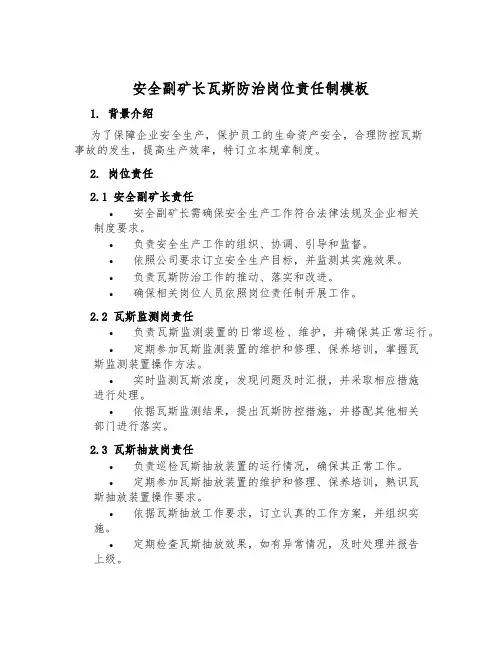 安全副矿长瓦斯防治岗位责任制模板

1. 背景介绍

为了保障企业安全生产，保护员工的生命资产安全，合理防控瓦斯事故的发生，提高生产效率，特订立本规章制度。

2. 岗位责任

2.1 安全副矿长责任

• 安全副矿长需确保安全生产工作符合法律法规及企业相关制度要求。
• 负责安全生产工作的组织、协调、引导和监督。
• 依照公司要求订立安全生产目标，并监测其实施效果。
• 负责瓦斯防治工作的推动、落实和改进。
• 确保相关岗位人员依照岗位责任制开展工作。

2.2 瓦斯监测岗责任

• 负责瓦斯监测装置的日常巡检、维护，并确保其正常运行。
• 定期参加瓦斯监测装置的维护和修理、保养培训，掌握瓦斯监测装置操作方法。
• 实时监测瓦斯浓度，发现问题及时汇报，并采取相应措施进行处理。
• 依据瓦斯监测结果，提出瓦斯防控措施，并搭配其他相关部门进行落实。

2.3 瓦斯抽放岗责任

• 负责巡检瓦斯抽放装置的运行情况，确保其正常工作。
• 定期参加瓦斯抽放装置的维护和修理、保养培训，熟识瓦斯抽放装置操作要求。
• 依据瓦斯抽放工作要求，订立认真的工作方案，并组织实施。
• 定期检查瓦斯抽放效果，如有异常情况，及时处理并报告上级。